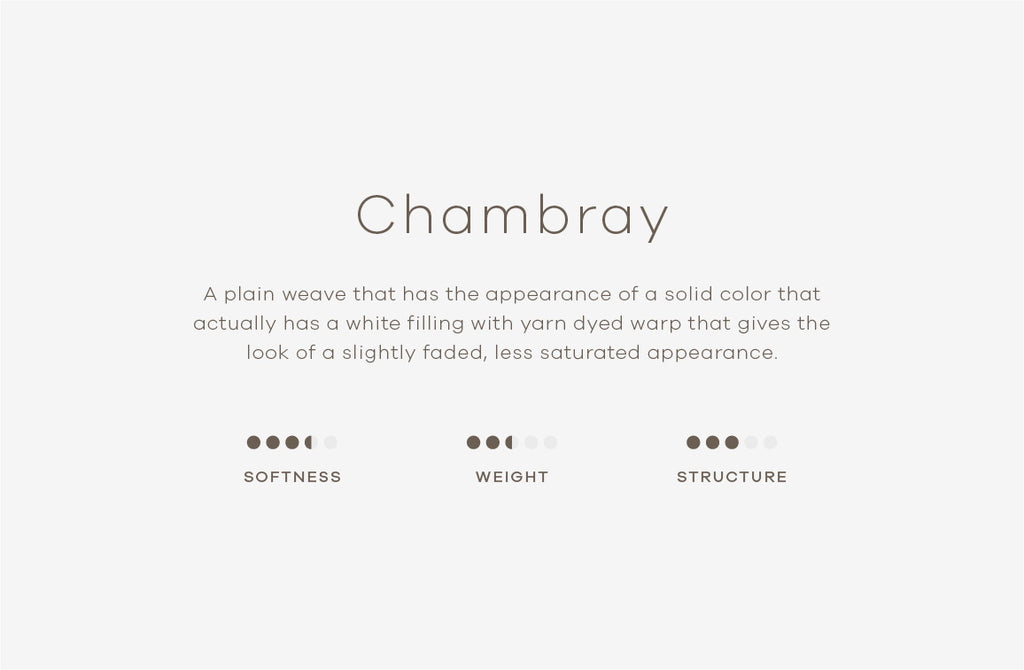 Chambray

A plain weave that has the appearance of a solid color that actually has a white filling with yarn dyed warp that gives the look of a slightly faded, less saturated appearance.

SOFTNESS

WEIGHT

STRUCTURE